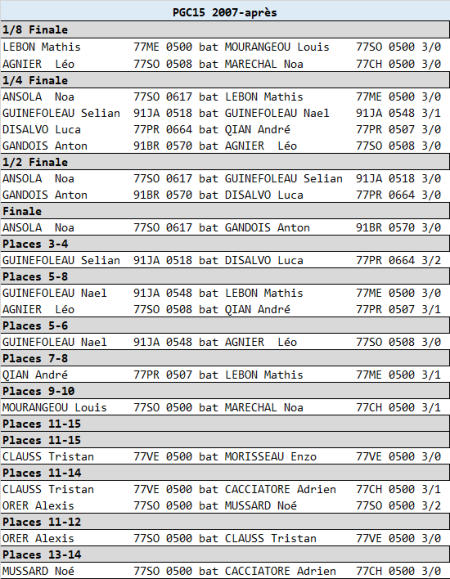 PGC15 2007-après

1/8 Finale
LEBON Mathis 77ME 0500 bat MOURANGEOU Louis 77SO 0500 3/0
AGNIER Léo 77SO 0508 bat MARECHAL Noa 77CH 0500 3/0

1/4 Finale
ANSOLA Noa 77SO 0617 bat LEBON Mathis 77ME 0500 3/0
GUINEFOLEAU Selian 91JA 0518 bat GUINEFOLEAU Nael 91JA 0548 3/1
DISALVO Luca 77PR 0664 bat QIAN André 77PR 0507 3/0
GANDOIS Anton 91BR 0570 bat AGNIER Léo 77SO 0508 3/0

1/2 Finale
ANSOLA Noa 77SO 0617 bat GUINEFOLEAU Selian 91JA 0518 3/0
GANDOIS Anton 91BR 0570 bat DISALVO Luca 77PR 0664 3/0

Finale
ANSOLA Noa 77SO 0617 bat GANDOIS Anton 91BR 0570 3/0

Places 3-4
GUINEFOLEAU Selian 91JA 0518 bat DISALVO Luca 77PR 0664 3/2

Places 5-8
GUINEFOLEAU Nael 91JA 0548 bat LEBON Mathis 77ME 0500 3/0
AGNIER Léo 77SO 0508 bat QIAN André 77PR 0507 3/1

Places 5-6
GUINEFOLEAU Nael 91JA 0548 bat AGNIER Léo 77SO 0508 3/0

Places 7-8
QIAN André 77PR 0507 bat LEBON Mathis 77ME 0500 3/1

Places 9-10
MOURANGEOU Louis 77SO 0500 bat MARECHAL Noa 77CH 0500 3/1

Places 11-15

Places 11-15
CLAUSS Tristan 77VE 0500 bat MORISSEAU Enzo 77VE 0500 3/0

Places 11-14
CLAUSS Tristan 77VE 0500 bat CACCIATORE Adrien 77CH 0500 3/1
ORER Alexis 77SO 0500 bat MUSSARD Noé 77SO 0500 3/2

Places 11-12
ORER Alexis 77SO 0500 bat CLAUSS Tristan 77VE 0500 3/0

Places 13-14
MUSSARD Noé 77SO 0500 bat CACCIATORE Adrien 77CH 0500 3/0